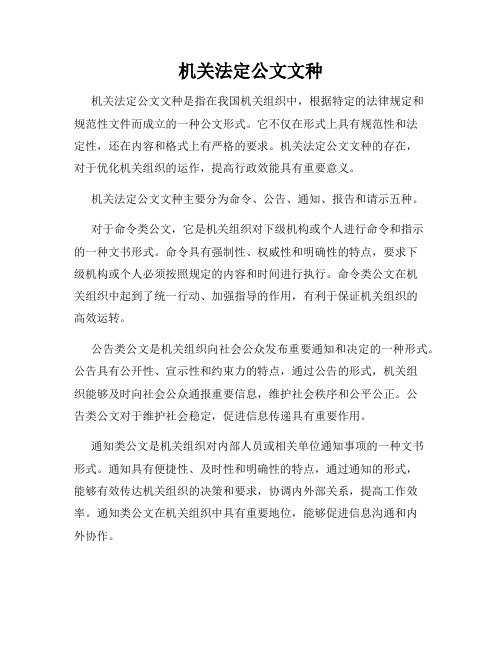 机关法定公文文种

机关法定公文文种是指在我国机关组织中，根据特定的法律规定和规范性文件而成立的一种公文形式。它不仅在形式上具有规范性和法定性，还在内容和格式上有严格的要求。机关法定公文文种的存在，对于优化机关组织的运作，提高行政效能具有重要意义。

机关法定公文文种主要分为命令、公告、通知、报告和请示五种。

对于命令类公文，它是机关组织对下级机构或个人进行命令和指示的一种文书形式。命令具有强制性、权威性和明确性的特点，要求下级机构或个人必须按照规定的内容和时间进行执行。命令类公文在机关组织中起到了统一行动、加强指导的作用，有利于保证机关组织的高效运转。

公告类公文是机关组织向社会公众发布重要通知和决定的一种形式。公告具有公开性、宣示性和约束力的特点，通过公告的形式，机关组织能够及时向社会公众通报重要信息，维护社会秩序和公平公正。公告类公文对于维护社会稳定，促进信息传递具有重要作用。

通知类公文是机关组织对内部人员或相关单位通知事项的一种文书形式。通知具有便捷性、及时性和明确性的特点，通过通知的形式，能够有效传达机关组织的决策和要求，协调内外部关系，提高工作效率。通知类公文在机关组织中具有重要地位，能够促进信息沟通和内外协作。